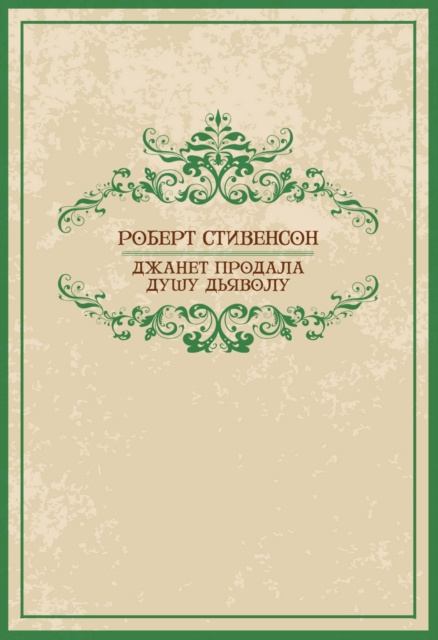 РОБЕРТ СТИВЕНСОН

ДЖАНЕТ ПРОДАЛА ДУШУ ДЬЯВОЛУ